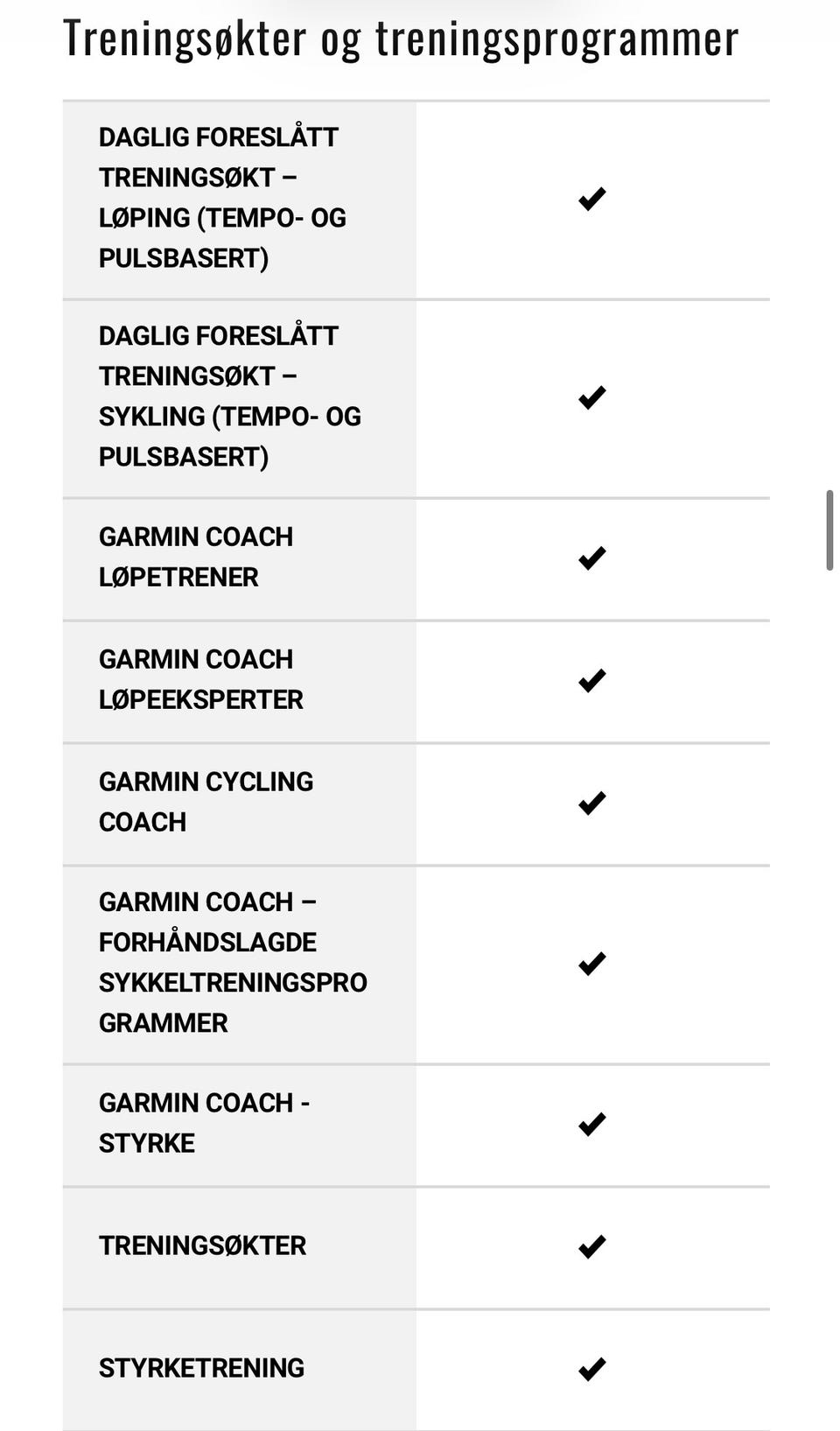 Treningsøkter og treningsprogrammer

| | |
|---|---|
| DAGLIG FORESLÅTT TRENINGSØKT – LØPING (TEMPO- OG PULSBASERT) | ✔ |
| DAGLIG FORESLÅTT TRENINGSØKT – SYKLING (TEMPO- OG PULSBASERT) | ✔ |
| GARMIN COACH LØPETRENER | ✔ |
| GARMIN COACH LØPEEKSPERTER | ✔ |
| GARMIN CYCLING COACH | ✔ |
| GARMIN COACH – FORHÅNDSLAGDE SYKKELTRENINGSPROGRAMMER | ✔ |
| GARMIN COACH - STYRKE | ✔ |
| TRENINGSØKTER | ✔ |
| STYRKETRENING | ✔ |